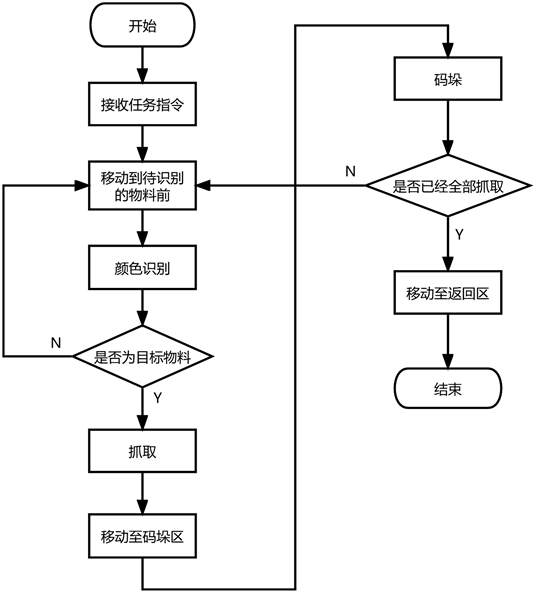 开始

接收任务指令

移动到待识别的物料前

颜色识别

N

是否为目标物料

Y

抓取

移动至码垛区

码垛

N

是否已经全部抓取

Y

移动至返回区

结束